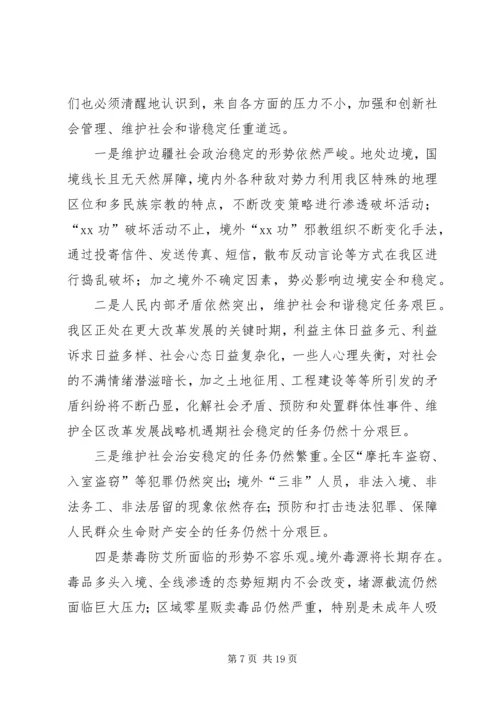 们也必须清醒地认识到，来自各方面的压力不小，加强和创新社会管理、维护社会和谐稳定任重道远。

一是维护边疆社会政治稳定的形势依然严峻。地处边境，国境线长且无天然屏障，境内外各种敌对势力利用我区特殊的地理区位和多民族宗教的特点，不断改变策略进行渗透破坏活动；“xx 功”破坏活动不止，境外“xx 功”邪教组织不断变化手法，通过投寄信件、发送传真、短信，散布反动言论等方式在我区进行捣乱破坏；加之境外不确定因素，势必影响边境安全和稳定。

二是人民内部矛盾依然突出，维护社会和谐稳定任务艰巨。我区正处在更大改革发展的关键时期，利益主体日益多元、利益诉求日益多样、社会心态日益复杂化，一些人心理失衡，对社会的不满情绪潜滋暗长，加之土地征用、工程建设等等所引发的矛盾纠纷将不断凸显，化解社会矛盾、预防和处置群体性事件、维护全区改革发展战略机遇期社会稳定的任务仍然十分艰巨。

三是维护社会治安稳定的任务仍然繁重。全区“摩托车盗窃、入室盗窃”等犯罪仍然突出；境外“三非”人员，非法入境、非法务工、非法居留的现象依然存在；预防和打击违法犯罪、保障人民群众生命财产安全的任务仍然十分艰巨。

四是禁毒防艾所面临的形势不容乐观。境外毒源将长期存在。毒品多头入境、全线渗透的态势短期内不会改变，堵源截流仍然面临巨大压力；区域零星贩卖毒品仍然严重，特别是未成年人吸

第 7 页 共 19 页